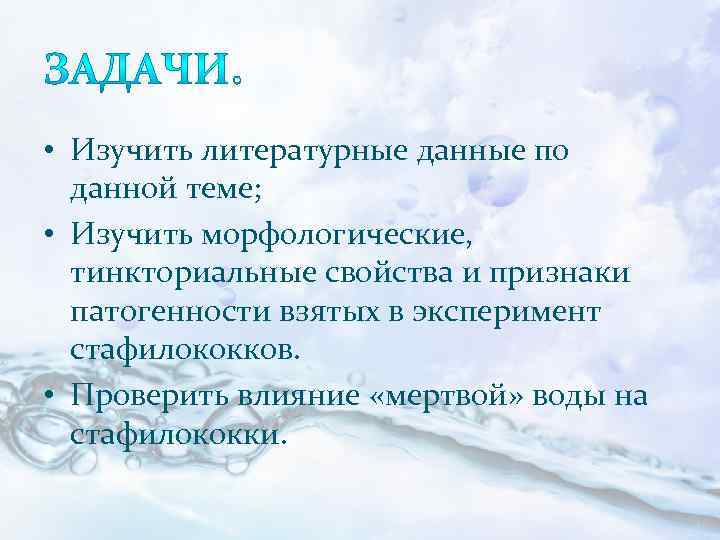 ЗАДАЧИ.

• Изучить литературные данные по данной теме;
• Изучить морфологические, тинкториальные свойства и признаки патогенности взятых в эксперимент стафилококков.
• Проверить влияние «мертвой» воды на стафилококки.